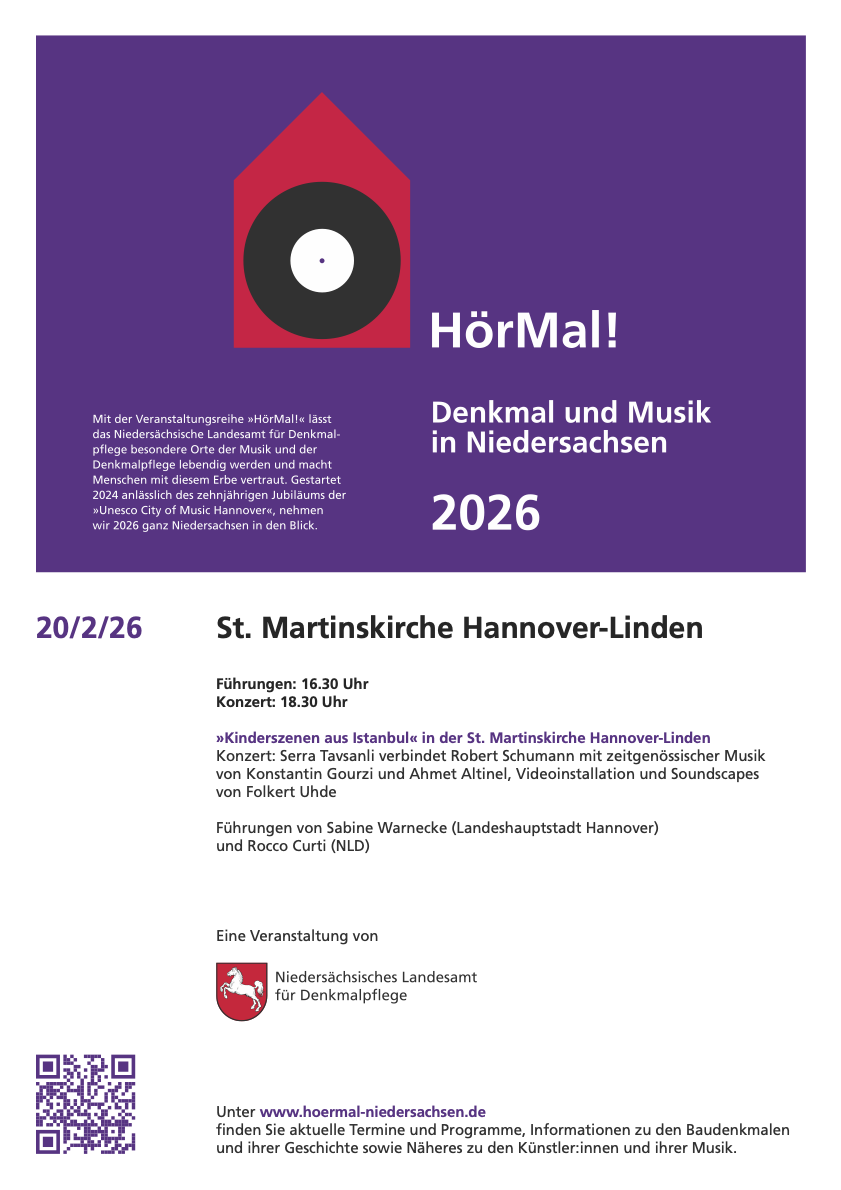 HörMal!

Mit der Veranstaltungsreihe »HörMal!« lässt das Niedersächsische Landesamt für Denkmalpflege besondere Orte der Musik und der Denkmalpflege lebendig werden und macht Menschen mit diesem Erbe vertraut. Gestartet 2024 anlässlich des zehnjährigen Jubiläums der »Unesco City of Music Hannover«, nehmen wir 2026 ganz Niedersachsen in den Blick.

Denkmal und Musik in Niedersachsen

2026

20/2/26

St. Martinskirche Hannover-Linden

Führungen: 16.30 Uhr
Konzert: 18.30 Uhr

»Kinderszenen aus Istanbul« in der St. Martinskirche Hannover-Linden
Konzert: Serra Tavsanli verbindet Robert Schumann mit zeitgenössischer Musik von Konstantin Gourzi und Ahmet Altinel, Videoinstallation und Soundscapes von Folkert Uhde

Führungen von Sabine Warnecke (Landeshauptstadt Hannover) und Rocco Curti (NLD)

Eine Veranstaltung von

Niedersächsisches Landesamt für Denkmalpflege

Unter www.hoermal-niedersachsen.de
finden Sie aktuelle Termine und Programme, Informationen zu den Baudenkmalen und ihrer Geschichte sowie Näheres zu den Künstler:innen und ihrer Musik.